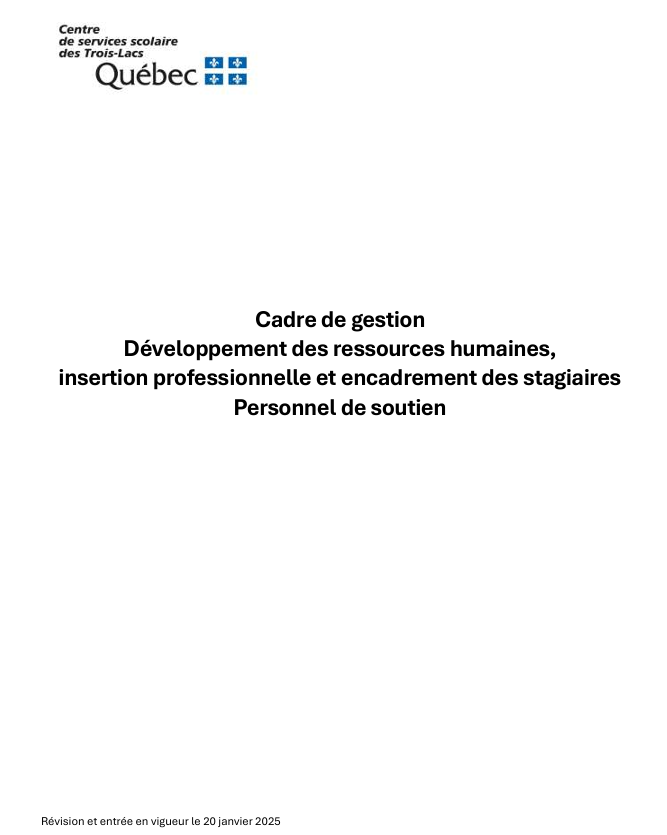 Centre
de services scolaire
des Trois-Lacs
Québec

Cadre de gestion
Développement des ressources humaines,
insertion professionnelle et encadrement des stagiaires
Personnel de soutien

Révision et entrée en vigueur le 20 janvier 2025